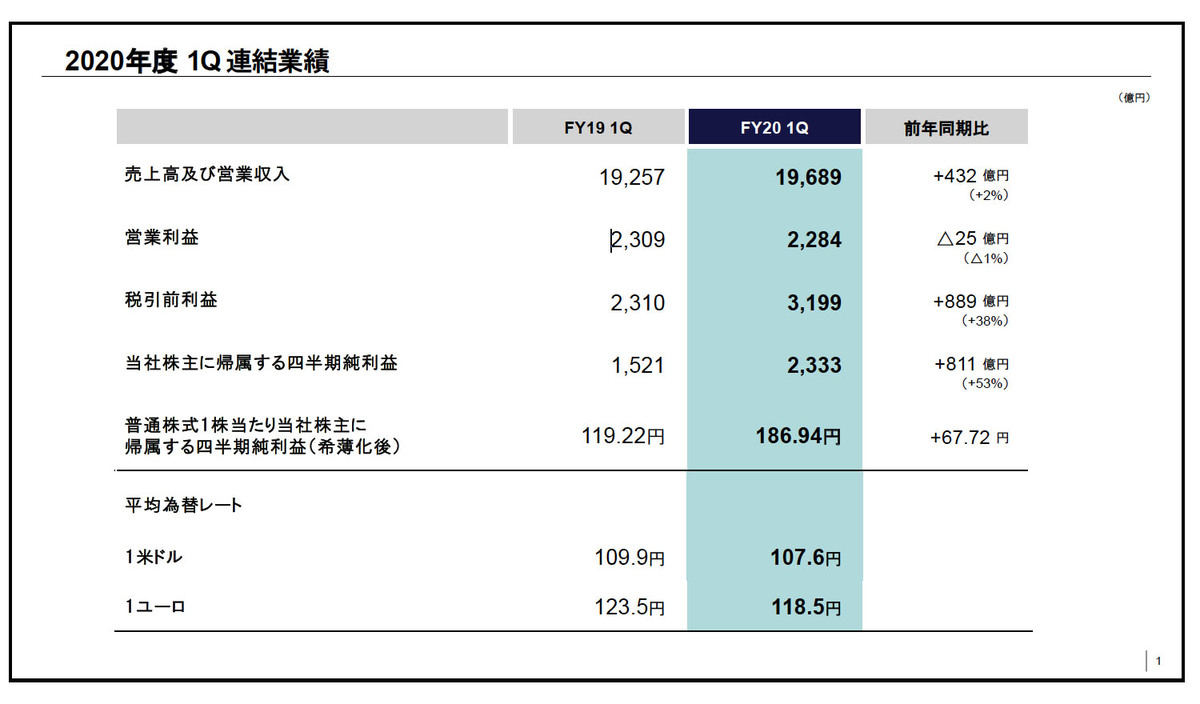 2020年度 1Q 連結業績

（億円）

| | FY19 1Q | FY20 1Q | 前年同期比 |
|---|---|---|---|
| 売上高及び営業収入 | 19,257 | 19,689 | +432 億円 （+2%） |
| 営業利益 | 2,309 | 2,284 | △25 億円 （△1%） |
| 税引前利益 | 2,310 | 3,199 | +889 億円 （+38%） |
| 当社株主に帰属する四半期純利益 | 1,521 | 2,333 | +811 億円 （+53%） |
| 普通株式1株当たり当社株主に帰属する四半期純利益（希薄化後） | 119.22円 | 186.94円 | +67.72 円 |
| 平均為替レート | | | |
| 1米ドル | 109.9円 | 107.6円 | |
| 1ユーロ | 123.5円 | 118.5円 | |

1